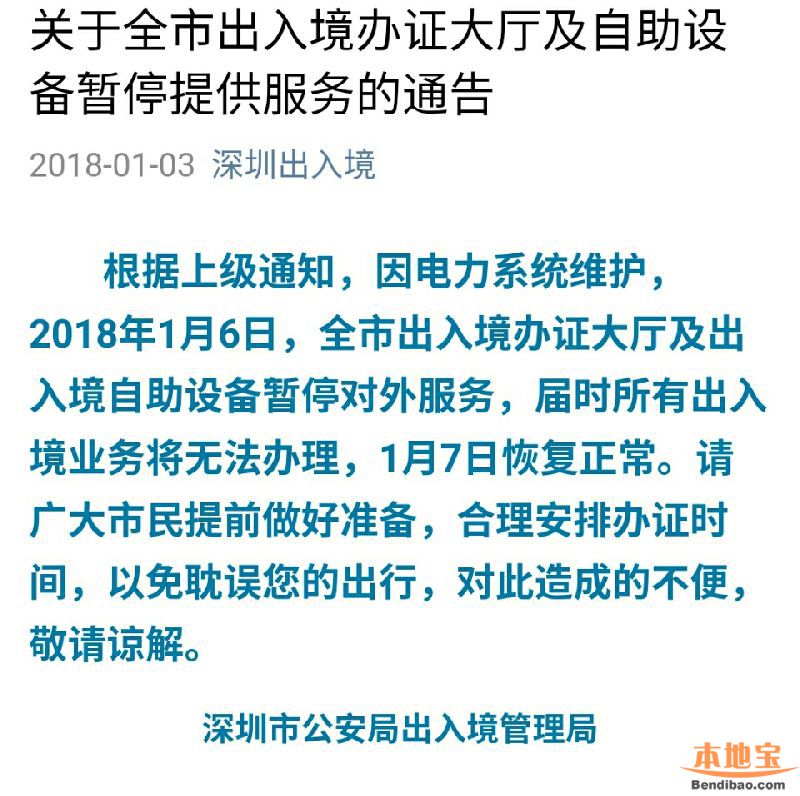 关于全市出入境办证大厅及自助设备暂停提供服务的通告

2018-01-03 深圳出入境

根据上级通知，因电力系统维护，2018年1月6日，全市出入境办证大厅及出入境自助设备暂停对外服务，届时所有出入境业务将无法办理，1月7日恢复正常。请广大市民提前做好准备，合理安排办证时间，以免耽误您的出行，对此造成的不便，敬请谅解。

深圳市公安局出入境管理局

本地宝
Bendibao.com